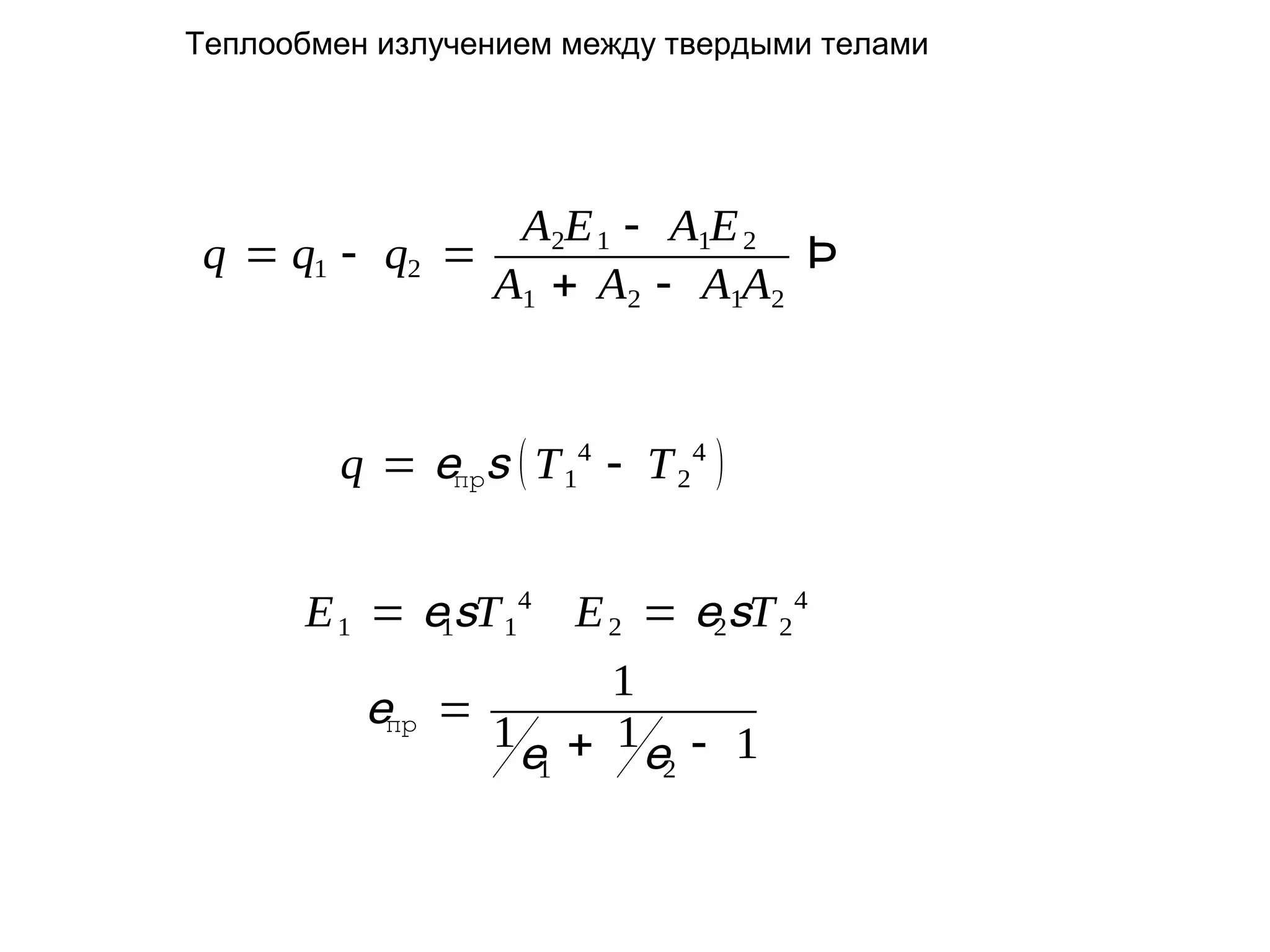 Теплообмен излучением между твердыми телами

$q = q_1 - q_2 = \frac{A_2 E_1 - A_1 E_2}{A_1 + A_2 - A_1 A_2}$ Þ

$q = e_{пр} s \left( T_1^4 - T_2^4 \right)$

$E_1 = e_1 s T_1^4 \quad E_2 = e_2 s T_2^4$

$e_{пр} = \frac{1}{1/e_1 + 1/e_2 - 1}$